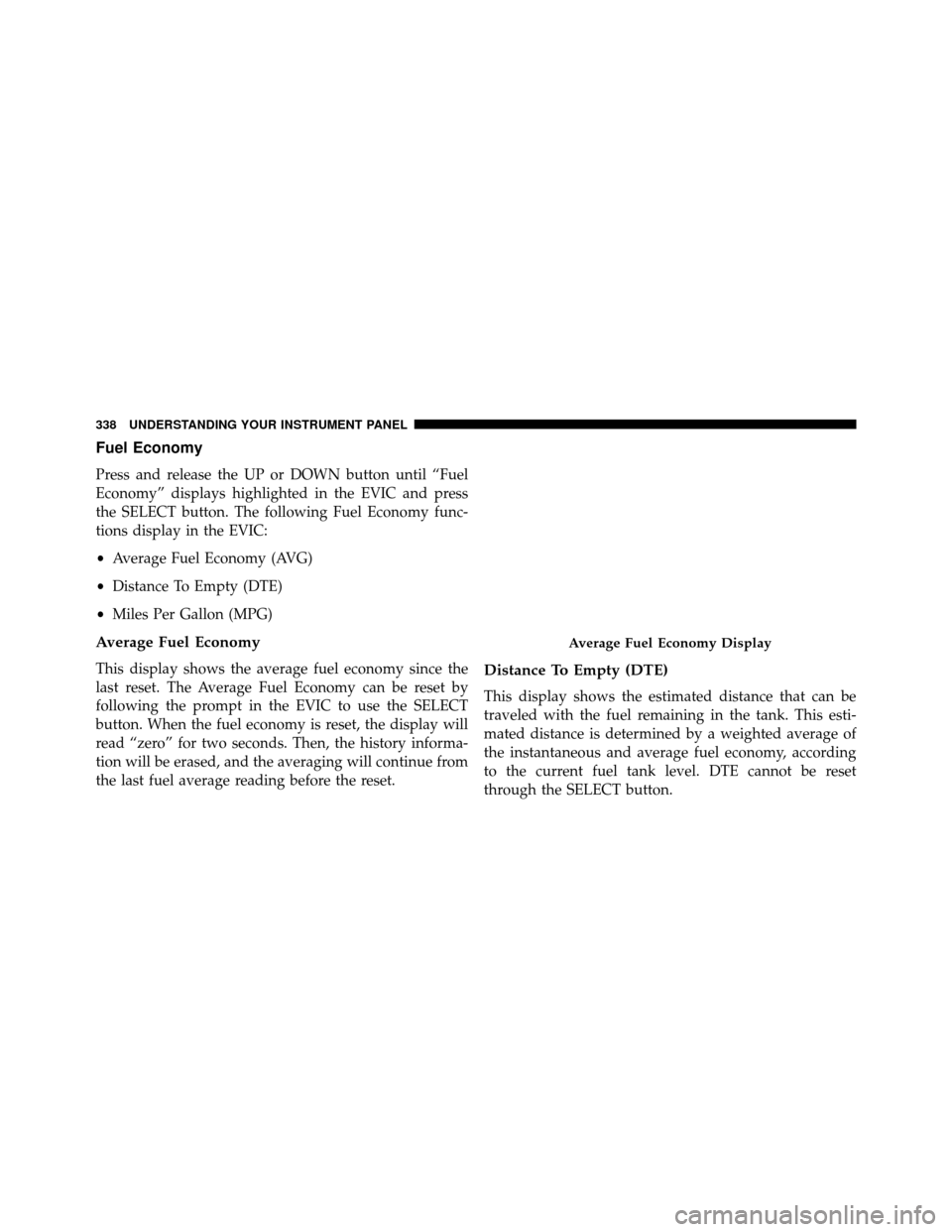 338 UNDERSTANDING YOUR INSTRUMENT PANEL

Fuel Economy

Press and release the UP or DOWN button until “Fuel Economy” displays highlighted in the EVIC and press the SELECT button. The following Fuel Economy functions display in the EVIC:

• Average Fuel Economy (AVG)

• Distance To Empty (DTE)

• Miles Per Gallon (MPG)

Average Fuel Economy

This display shows the average fuel economy since the last reset. The Average Fuel Economy can be reset by following the prompt in the EVIC to use the SELECT button. When the fuel economy is reset, the display will read “zero” for two seconds. Then, the history information will be erased, and the averaging will continue from the last fuel average reading before the reset.

Average Fuel Economy Display

Distance To Empty (DTE)

This display shows the estimated distance that can be traveled with the fuel remaining in the tank. This estimated distance is determined by a weighted average of the instantaneous and average fuel economy, according to the current fuel tank level. DTE cannot be reset through the SELECT button.

carmanualsonline.info